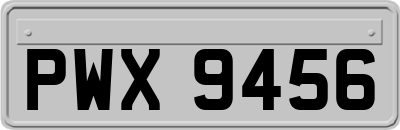 PWX 9456